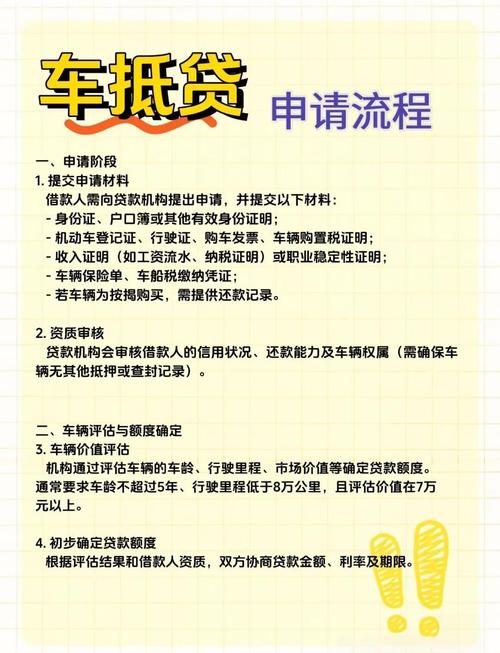 车抵贷 申请流程

一、申请阶段
1. 提交申请材料
借款人需向贷款机构提出申请，并提交以下材料：
- 身份证、户口簿或其他有效身份证明；
- 机动车登记证、行驶证、购车发票、车辆购置税证明；
- 收入证明（如工资流水、纳税证明）或职业稳定性证明；
- 车辆保险单、车船税缴纳凭证；
- 若车辆为按揭购买，需提供还款记录。

2. 资质审核
贷款机构会审核借款人的信用状况、还款能力及车辆权属（需确保车辆无其他抵押或查封记录）。

二、车辆评估与额度确定
3. 车辆价值评估
机构通过评估车辆的车龄、行驶里程、市场价值等确定贷款额度。通常要求车龄不超过5年、行驶里程低于8万公里，且评估价值在7万元以上。

4. 初步确定贷款额度
根据评估结果和借款人资质，双方协商贷款金额、利率及期限。